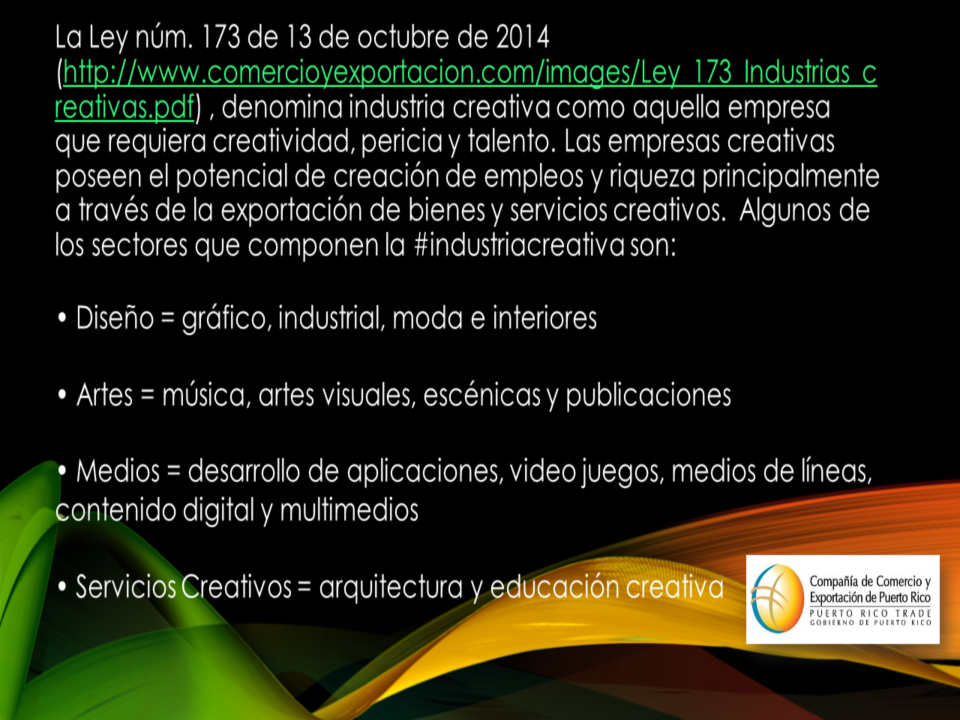 La Ley núm. 173 de 13 de octubre de 2014 (http://www.comercioyexportacion.com/images/Ley_173_Industrias_creativas.pdf) , denomina industria creativa como aquella empresa que requiera creatividad, pericia y talento. Las empresas creativas poseen el potencial de creación de empleos y riqueza principalmente a través de la exportación de bienes y servicios creativos. Algunos de los sectores que componen la #industriacreativa son:

• Diseño = gráfico, industrial, moda e interiores

• Artes = música, artes visuales, escénicas y publicaciones

• Medios = desarrollo de aplicaciones, video juegos, medios de líneas, contenido digital y multimedios

• Servicios Creativos = arquitectura y educación creativa

Compañía de Comercio y
Exportación de Puerto Rico
PUERTO RICO TRADE
GOBIERNO DE PUERTO RICO